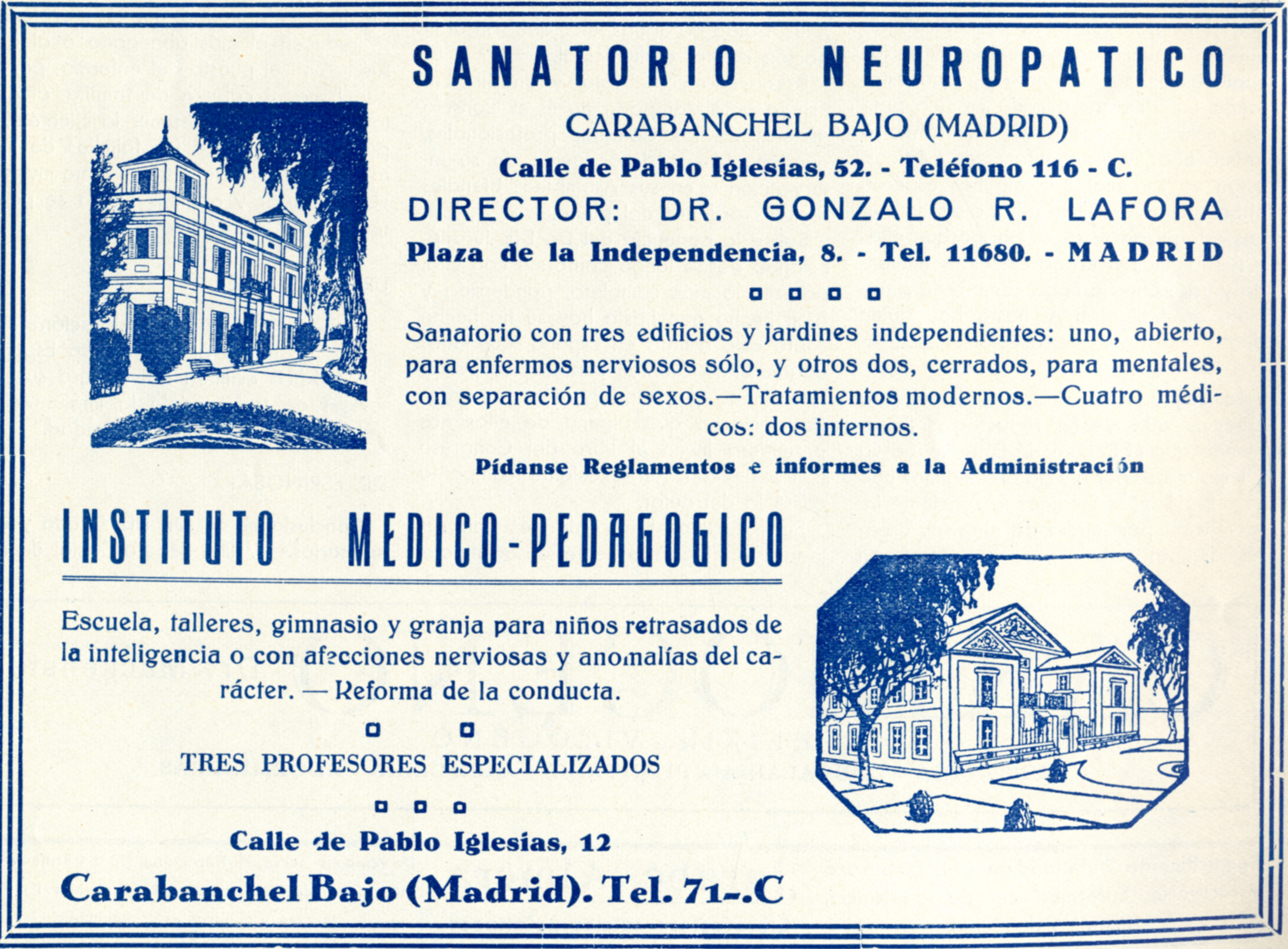 SANATORIO NEUROPATICO

CARABANCHEL BAJO (MADRID)

Calle de Pablo Iglesias, 52. - Teléfono 116 - C.

DIRECTOR: DR. GONZALO R. LAFORA

Plaza de la Independencia, 8. - Tel. 11680. - MADRID

Sanatorio con tres edificios y jardines independientes: uno, abierto, para enfermos nerviosos sólo, y otros dos, cerrados, para mentales, con separación de sexos.—Tratamientos modernos.—Cuatro médicos: dos internos.

Pídanse Reglamentos e informes a la Administración

INSTITUTO MEDICO-PEDAGOGICO

Escuela, talleres, gimnasio y granja para niños retrasados de la inteligencia o con afecciones nerviosas y anomalías del carácter. — Reforma de la conducta.

TRES PROFESORES ESPECIALIZADOS

Calle de Pablo Iglesias, 12

Carabanchel Bajo (Madrid). Tel. 71-.C